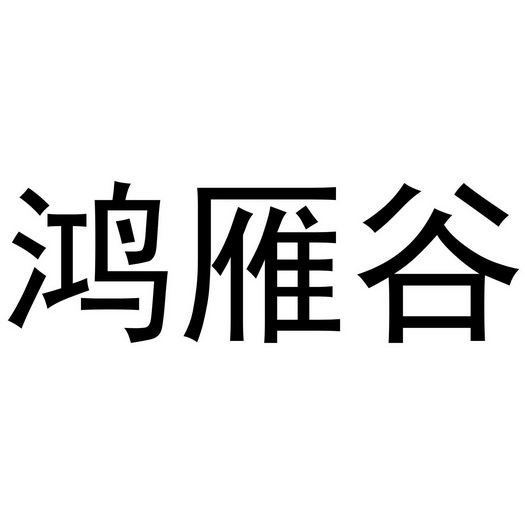 鸿雁谷